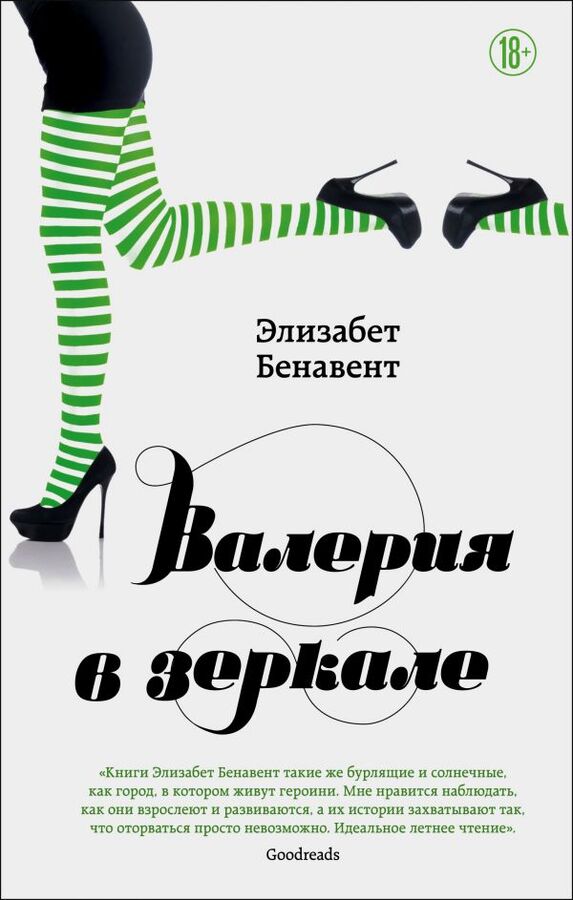 18+

Элизабет Бенавент

Валерия в зеркале

«Книги Элизабет Бенавент такие же бурлящие и солнечные, как город, в котором живут героини. Мне нравится наблюдать, как они взрослеют и развиваются, а их истории захватывают так, что оторваться просто невозможно. Идеальное летнее чтение».

Goodreads